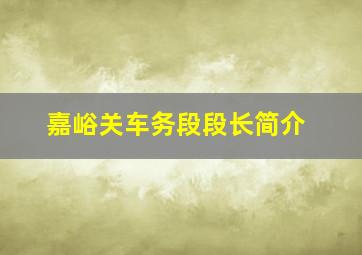 嘉峪关车务段段长简介